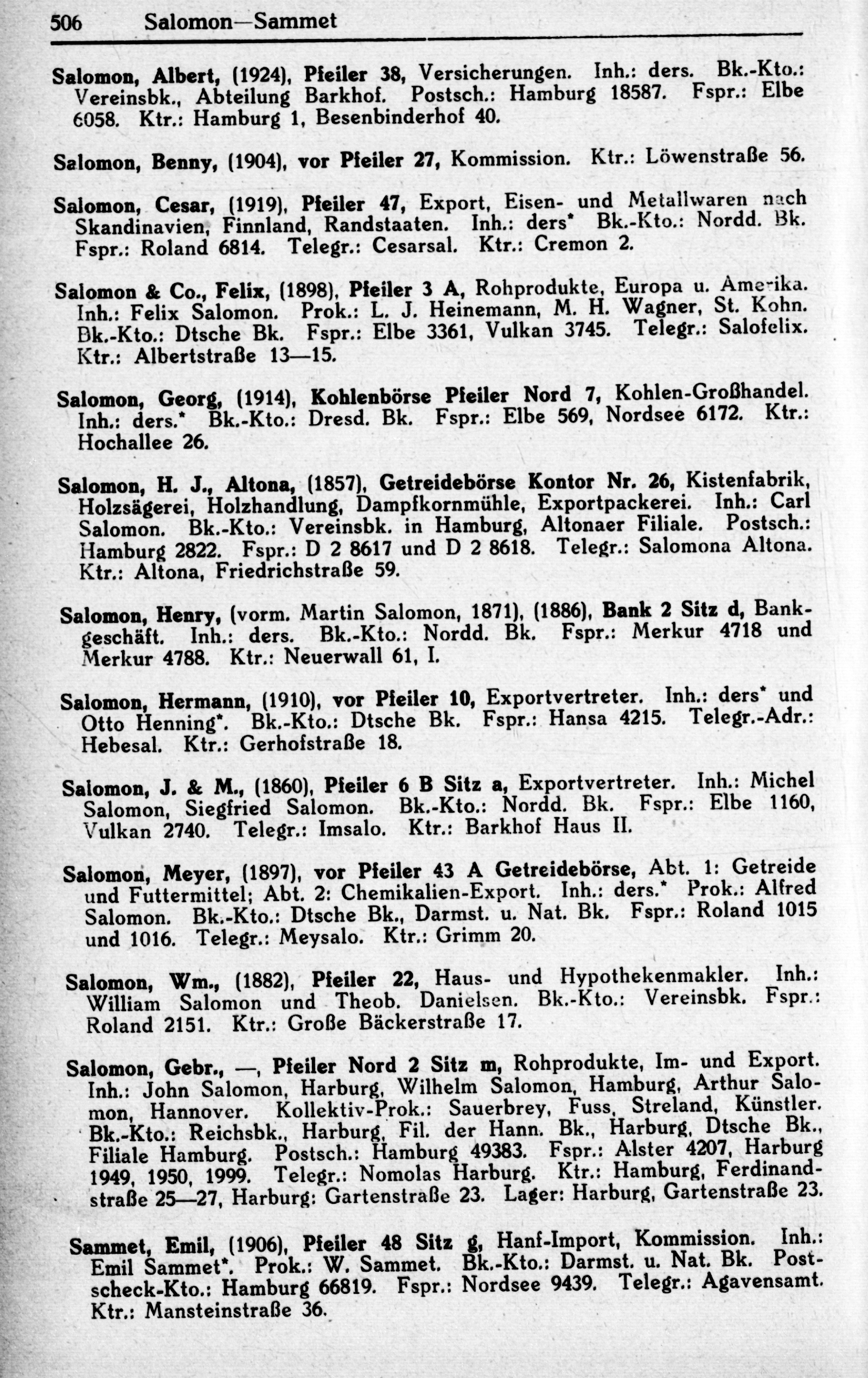 506 Salomon—Sammet

Salomon, Albert, (1924), Pfeiler 38, Versicherungen. Inh.: ders. Bk.-Kto.: Vereinsbk., Abteilung Barkhof. Postsch.: Hamburg 18587. Fspr.: Elbe 6058. Ktr.: Hamburg 1, Besenbinderhof 40.

Salomon, Benny, (1904), vor Pfeiler 27, Kommission. Ktr.: Löwenstraße 56.

Salomon, Cesar, (1919), Pfeiler 47, Export, Eisen- und Metallwaren nach Skandinavien, Finnland, Randstaaten. Inh.: ders* Bk.-Kto.: Nordd. Bk. Fspr.: Roland 6814. Telegr.: Cesarsal. Ktr.: Cremon 2.

Salomon & Co., Felix, (1898), Pfeiler 3 A, Rohprodukte, Europa u. Amerika. Inh.: Felix Salomon. Prok.: L. J. Heinemann, M. H. Wagner, St. Kohn. Bk.-Kto.: Dtsche Bk. Fspr.: Elbe 3361, Vulkan 3745. Telegr.: Salofelix. Ktr.: Albertstraße 13—15.

Salomon, Georg, (1914), Kohlenbörse Pfeiler Nord 7, Kohlen-Großhandel. Inh.: ders.* Bk.-Kto.: Dresd. Bk. Fspr.: Elbe 569, Nordsee 6172. Ktr.: Hochallee 26.

Salomon, H. J., Altona, (1857), Getreidebörse Kontor Nr. 26, Kistenfabrik, Holzsägerei, Holzhandlung, Dampfkornmühle, Exportpackerei. Inh.: Carl Salomon. Bk.-Kto.: Vereinsbk. in Hamburg, Altonaer Filiale. Postsch.: Hamburg 2822. Fspr.: D 2 8617 und D 2 8618. Telegr.: Salomona Altona. Ktr.: Altona, Friedrichstraße 59.

Salomon, Henry, (vorm. Martin Salomon, 1871), (1886), Bank 2 Sitz d, Bankgeschäft. Inh.: ders. Bk.-Kto.: Nordd. Bk. Fspr.: Merkur 4718 und Merkur 4788. Ktr.: Neuerwall 61, I.

Salomon, Hermann, (1910), vor Pfeiler 10, Exportvertreter. Inh.: ders* und Otto Henning*. Bk.-Kto.: Dtsche Bk. Fspr.: Hansa 4215. Telegr.-Adr.: Hebesal. Ktr.: Gerhofstraße 18.

Salomon, J. & M., (1860), Pfeiler 6 B Sitz a, Exportvertreter. Inh.: Michel Salomon, Siegfried Salomon. Bk.-Kto.: Nordd. Bk. Fspr.: Elbe 1160, Vulkan 2740. Telegr.: Imsalo. Ktr.: Barkhof Haus II.

Salomon, Meyer, (1897), vor Pfeiler 43 A Getreidebörse, Abt. 1: Getreide und Futtermittel; Abt. 2: Chemikalien-Export. Inh.: ders.* Prok.: Alfred Salomon. Bk.-Kto.: Dtsche Bk., Darmst. u. Nat. Bk. Fspr.: Roland 1015 und 1016. Telegr.: Meysalo. Ktr.: Grimm 20.

Salomon, Wm., (1882), Pfeiler 22, Haus- und Hypothekenmakler. Inh.: William Salomon und Theob. Danielsen. Bk.-Kto.: Vereinsbk. Fspr.: Roland 2151. Ktr.: Große Bäckerstraße 17.

Salomon, Gebr., —, Pfeiler Nord 2 Sitz m, Rohprodukte, Im- und Export. Inh.: John Salomon, Harburg, Wilhelm Salomon, Hamburg, Arthur Salomon, Hannover. Kollektiv-Prok.: Sauerbrey, Fuss, Streland, Künstler. Bk.-Kto.: Reichsbk., Harburg, Fil. der Hann. Bk., Harburg, Dtsche Bk., Filiale Hamburg. Postsch.: Hamburg 49383. Fspr.: Alster 4207, Harburg 1949, 1950, 1999. Telegr.: Nomolas Harburg. Ktr.: Hamburg, Ferdinandstraße 25—27, Harburg: Gartenstraße 23. Lager: Harburg, Gartenstraße 23.

Sammet, Emil, (1906), Pfeiler 48 Sitz g, Hanf-Import, Kommission. Inh.: Emil Sammet*. Prok.: W. Sammet. Bk.-Kto.: Darmst. u. Nat. Bk. Postscheck-Kto.: Hamburg 66819. Fspr.: Nordsee 9439. Telegr.: Agavensamt. Ktr.: Mansteinstraße 36.